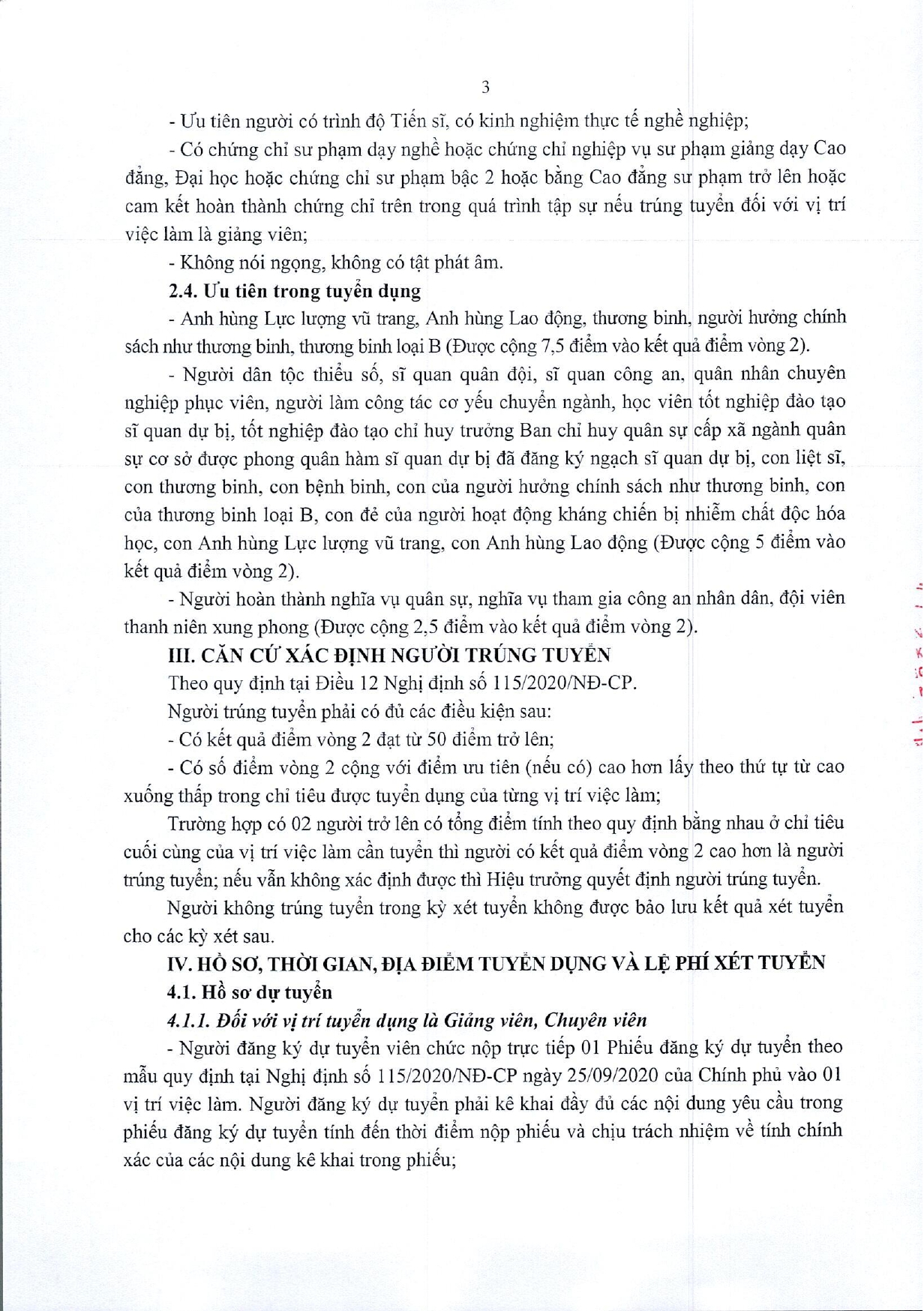 3

- Ưu tiên người có trình độ Tiến sĩ, có kinh nghiệm thực tế nghề nghiệp;

- Có chứng chỉ sư phạm dạy nghề hoặc chứng chỉ nghiệp vụ sư phạm giảng dạy Cao đẳng, Đại học hoặc chứng chỉ sư phạm bậc 2 hoặc bằng Cao đẳng sư phạm trở lên hoặc cam kết hoàn thành chứng chỉ trên trong quá trình tập sự nếu trúng tuyển đối với vị trí việc làm là giảng viên;

- Không nói ngọng, không có tật phát âm.

2.4. Ưu tiên trong tuyển dụng

- Anh hùng Lực lượng vũ trang, Anh hùng Lao động, thương binh, người hưởng chính sách như thương binh, thương binh loại B (Được cộng 7,5 điểm vào kết quả điểm vòng 2).

- Người dân tộc thiểu số, sĩ quan quân đội, sĩ quan công an, quân nhân chuyên nghiệp phục viên, người làm công tác cơ yếu chuyển ngành, học viên tốt nghiệp đào tạo sĩ quan dự bị, tốt nghiệp đào tạo chỉ huy trưởng Ban chỉ huy quân sự cấp xã ngành quân sự cơ sở được phong quân hàm sĩ quan dự bị đã đăng ký ngạch sĩ quan dự bị, con liệt sĩ, con thương binh, con bệnh binh, con của người hưởng chính sách như thương binh, con của thương binh loại B, con đẻ của người hoạt động kháng chiến bị nhiễm chất độc hóa học, con Anh hùng Lực lượng vũ trang, con Anh hùng Lao động (Được cộng 5 điểm vào kết quả điểm vòng 2).

- Người hoàn thành nghĩa vụ quân sự, nghĩa vụ tham gia công an nhân dân, đội viên thanh niên xung phong (Được cộng 2,5 điểm vào kết quả điểm vòng 2).

III. CĂN CỨ XÁC ĐỊNH NGƯỜI TRÚNG TUYỂN

Theo quy định tại Điều 12 Nghị định số 115/2020/NĐ-CP.

Người trúng tuyển phải có đủ các điều kiện sau:

- Có kết quả điểm vòng 2 đạt từ 50 điểm trở lên;

- Có số điểm vòng 2 cộng với điểm ưu tiên (nếu có) cao hơn lấy theo thứ tự từ cao xuống thấp trong chỉ tiêu được tuyển dụng của từng vị trí việc làm;

Trường hợp có 02 người trở lên có tổng điểm tính theo quy định bằng nhau ở chỉ tiêu cuối cùng của vị trí việc làm cần tuyển thì người có kết quả điểm vòng 2 cao hơn là người trúng tuyển; nếu vẫn không xác định được thì Hiệu trưởng quyết định người trúng tuyển.

Người không trúng tuyển trong kỳ xét tuyển không được bảo lưu kết quả xét tuyển cho các kỳ xét sau.

IV. HỒ SƠ, THỜI GIAN, ĐỊA ĐIỂM TUYỂN DỤNG VÀ LỆ PHÍ XÉT TUYỂN

4.1. Hồ sơ dự tuyển

4.1.1. Đối với vị trí tuyển dụng là Giảng viên, Chuyên viên

- Người đăng ký dự tuyển viên chức nộp trực tiếp 01 Phiếu đăng ký dự tuyển theo mẫu quy định tại Nghị định số 115/2020/NĐ-CP ngày 25/09/2020 của Chính phủ vào 01 vị trí việc làm. Người đăng ký dự tuyển phải kê khai đầy đủ các nội dung yêu cầu trong phiếu đăng ký dự tuyển tính đến thời điểm nộp phiếu và chịu trách nhiệm về tính chính xác của các nội dung kê khai trong phiếu;